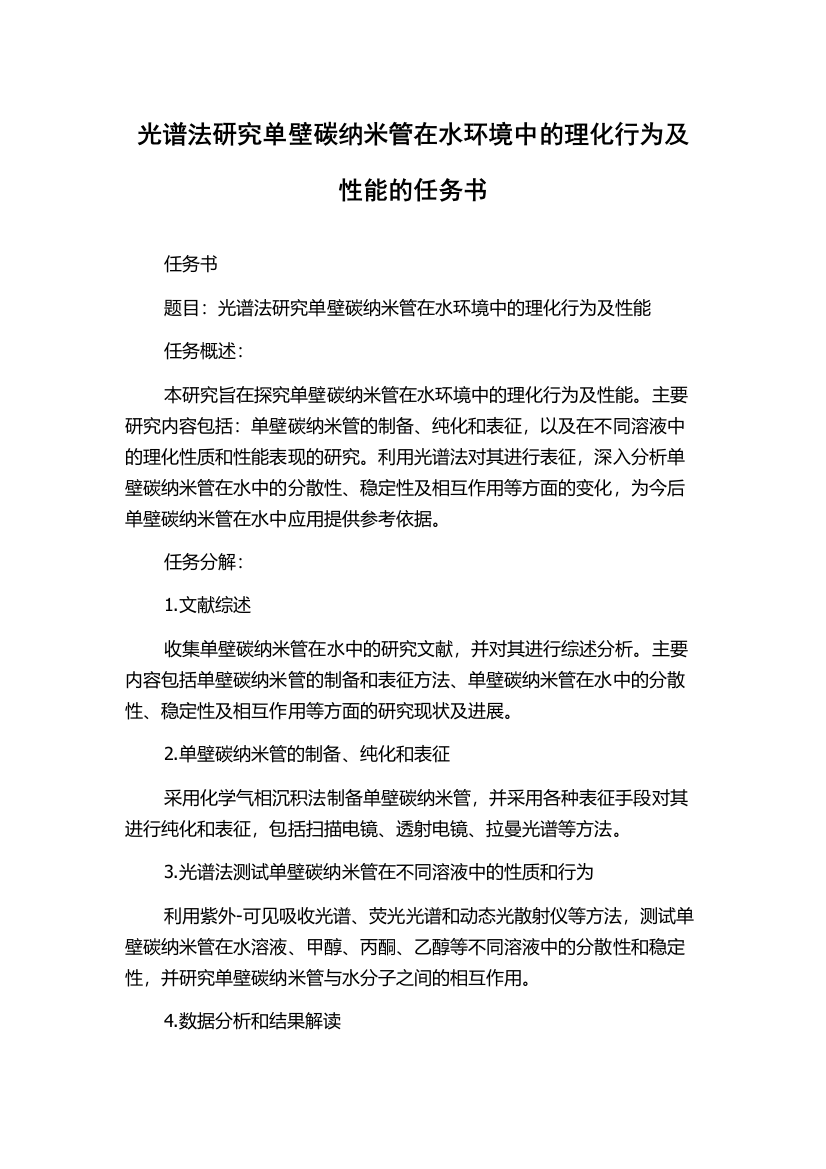 光谱法研究单壁碳纳米管在水环境中的理化行为及性能的任务书

任务书

题目：光谱法研究单壁碳纳米管在水环境中的理化行为及性能

任务概述：

本研究旨在探究单壁碳纳米管在水环境中的理化行为及性能。主要研究内容包括：单壁碳纳米管的制备、纯化和表征，以及在不同溶液中的理化性质和性能表现的研究。利用光谱法对其进行表征，深入分析单壁碳纳米管在水中的分散性、稳定性及相互作用等方面的变化，为今后单壁碳纳米管在水中应用提供参考依据。

任务分解：

1.文献综述

收集单壁碳纳米管在水中的研究文献，并对其进行综述分析。主要内容包括单壁碳纳米管的制备和表征方法、单壁碳纳米管在水中的分散性、稳定性及相互作用等方面的研究现状及进展。

2.单壁碳纳米管的制备、纯化和表征

采用化学气相沉积法制备单壁碳纳米管，并采用各种表征手段对其进行纯化和表征，包括扫描电镜、透射电镜、拉曼光谱等方法。

3.光谱法测试单壁碳纳米管在不同溶液中的性质和行为

利用紫外-可见吸收光谱、荧光光谱和动态光散射仪等方法，测试单壁碳纳米管在水溶液、甲醇、丙酮、乙醇等不同溶液中的分散性和稳定性，并研究单壁碳纳米管与水分子之间的相互作用。

4.数据分析和结果解读